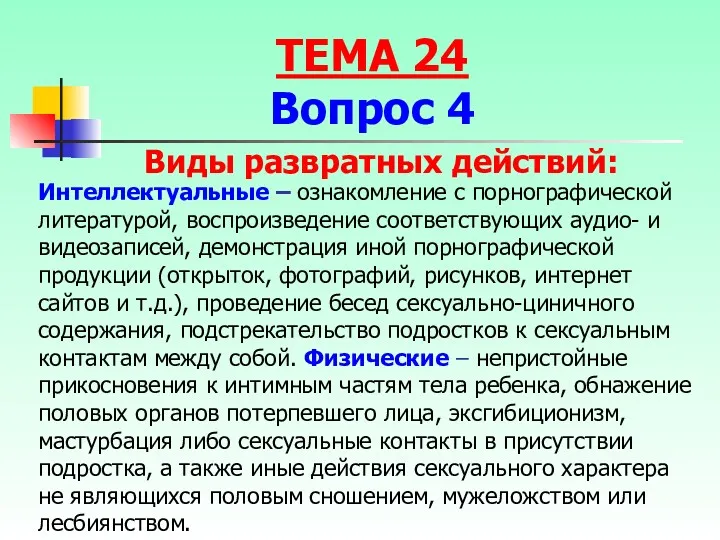 ТЕМА 24
Вопрос 4

Виды развратных действий:

Интеллектуальные – ознакомление с порнографической литературой, воспроизведение соответствующих аудио- и видеозаписей, демонстрация иной порнографической продукции (открыток, фотографий, рисунков, интернет сайтов и т.д.), проведение бесед сексуально-циничного содержания, подстрекательство подростков к сексуальным контактам между собой. Физические – непристойные прикосновения к интимным частям тела ребенка, обнажение половых органов потерпевшего лица, эксгибиционизм, мастурбация либо сексуальные контакты в присутствии подростка, а также иные действия сексуального характера не являющихся половым сношением, мужеложством или лесбиянством.